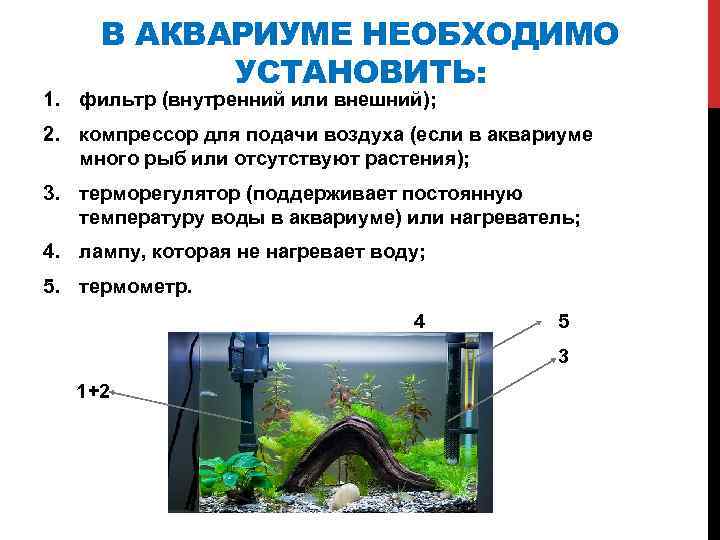 В АКВАРИУМЕ НЕОБХОДИМО УСТАНОВИТЬ:

1. фильтр (внутренний или внешний);

2. компрессор для подачи воздуха (если в аквариуме много рыб или отсутствуют растения);

3. терморегулятор (поддерживает постоянную температуру воды в аквариуме) или нагреватель;

4. лампу, которая не нагревает воду;

5. термометр.

4

5

3

1+2